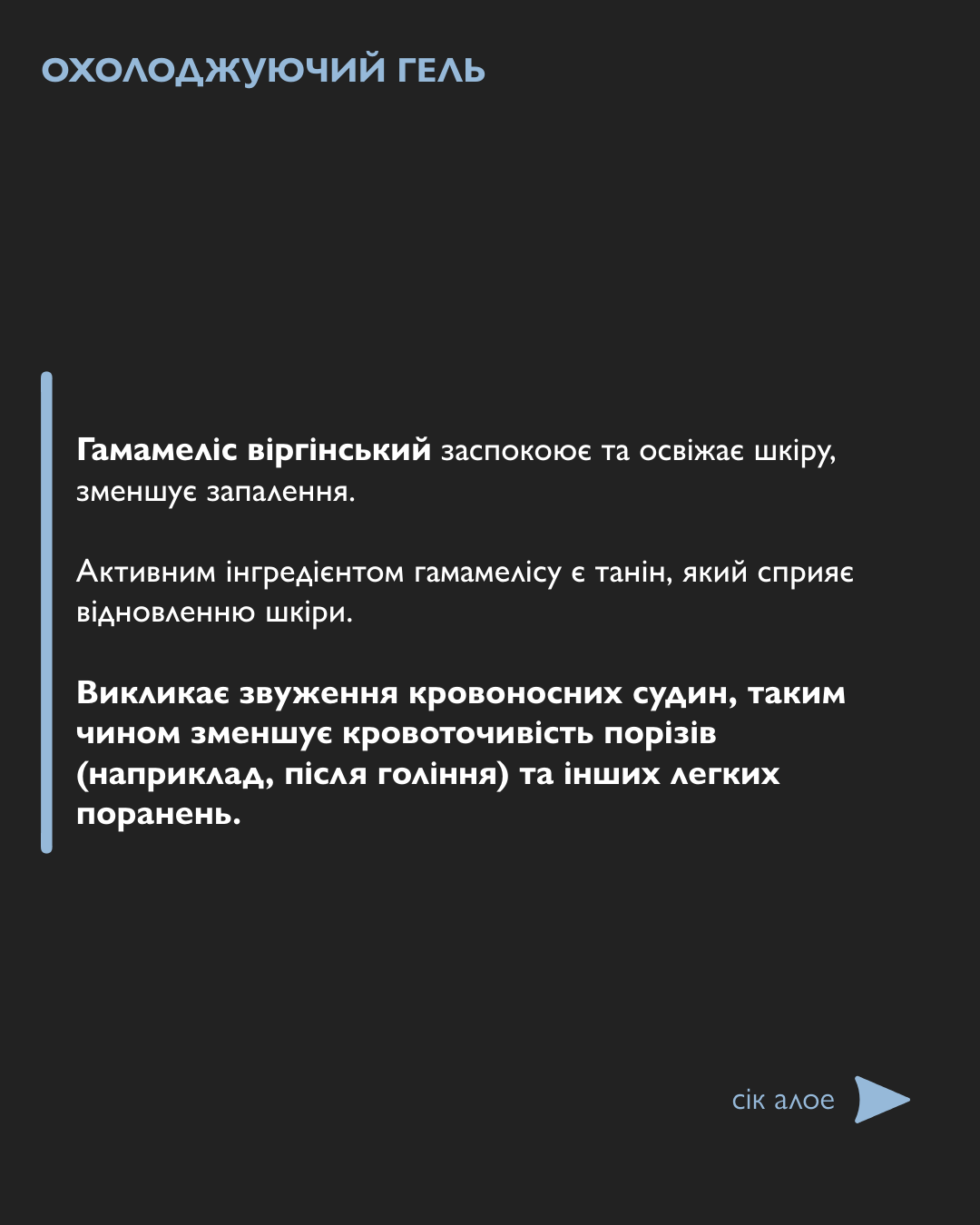 ОХОЛОДЖУЮЧИЙ ГЕЛЬ

Гамамеліс віргінський заспокоює та освіжає шкіру, зменшує запалення.

Активним інгредієнтом гамамелісу є танін, який сприяє відновленню шкіри.

Викликає звуження кровоносних судин, таким чином зменшує кровоточивість порізів (наприклад, після гоління) та інших легких поранень.

сік алое